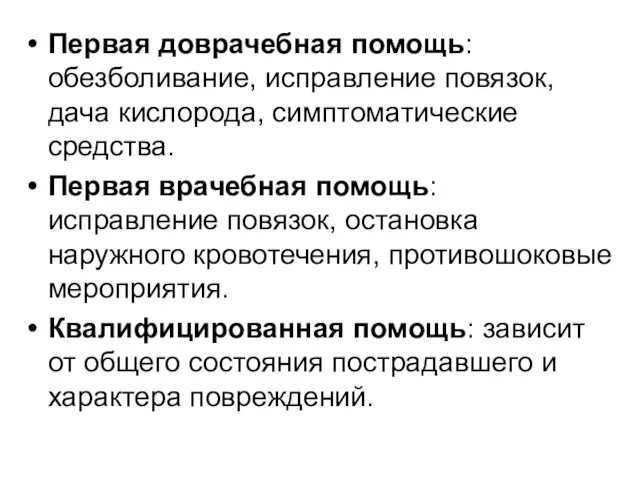 • Первая доврачебная помощь: обезболивание, исправление повязок, дача кислорода, симптоматические средства.

• Первая врачебная помощь: исправление повязок, остановка наружного кровотечения, противошоковые мероприятия.

• Квалифицированная помощь: зависит от общего состояния пострадавшего и характера повреждений.